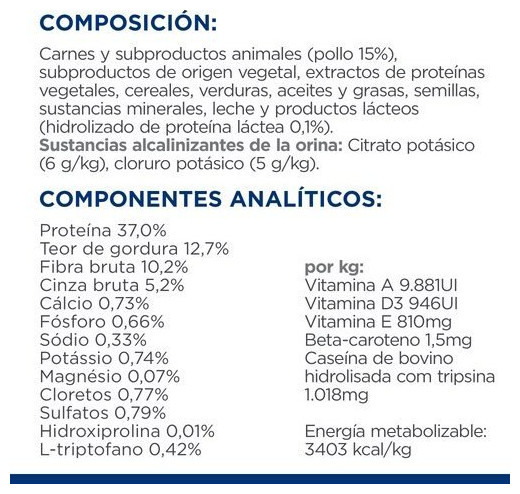 COMPOSICIÓN:

Carnes y subproductos animales (pollo 15%), subproductos de origen vegetal, extractos de proteínas vegetales, cereales, verduras, aceites y grasas, semillas, sustancias minerales, leche y productos lácteos (hidrolizado de proteína láctea 0,1%).
Sustancias alcalinizantes de la orina: Citrato potásico (6 g/kg), cloruro potásico (5 g/kg).

COMPONENTES ANALÍTICOS:

Proteína 37,0%
Teor de gordura 12,7%
Fibra bruta 10,2%
Cinza bruta 5,2%
Cálcio 0,73%
Fósforo 0,66%
Sódio 0,33%
Potássio 0,74%
Magnésio 0,07%
Cloretos 0,77%
Sulfatos 0,79%
Hidroxiprolina 0,01%
L-triptofano 0,42%

por kg:
Vitamina A 9.881UI
Vitamina D3 946UI
Vitamina E 810mg
Beta-caroteno 1,5mg
Caseína de bovino hidrolisada com tripsina 1.018mg

Energía metabolizable: 3403 kcal/kg